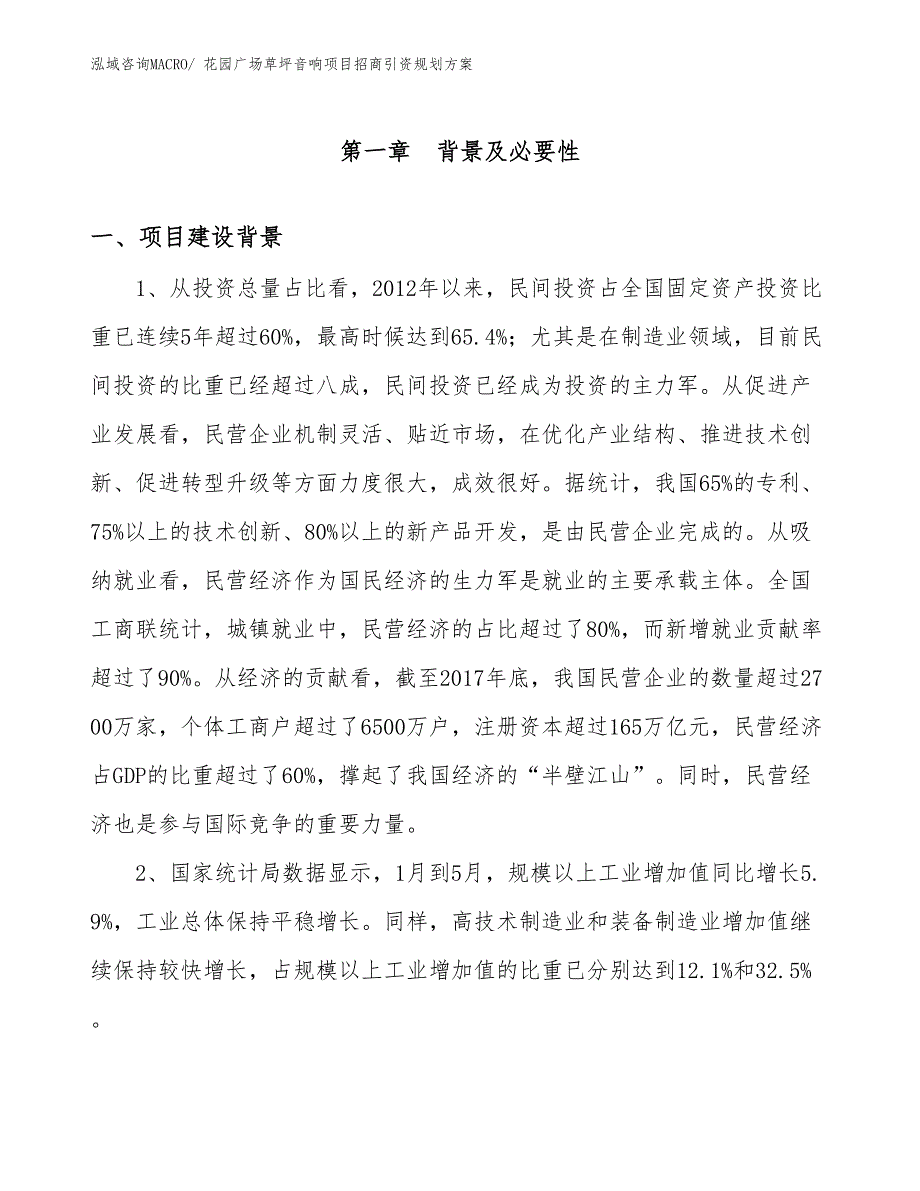 泓域咨询MACRO/ 花园广场草坪音响项目招商引资规划方案

第一章　背景及必要性

一、项目建设背景

1、从投资总量占比看，2012年以来，民间投资占全国固定资产投资比重已连续5年超过60%，最高时候达到65.4%；尤其是在制造业领域，目前民间投资的比重已经超过八成，民间投资已经成为投资的主力军。从促进产业发展看，民营企业机制灵活、贴近市场，在优化产业结构、推进技术创新、促进转型升级等方面力度很大，成效很好。据统计，我国65%的专利、75%以上的技术创新、80%以上的新产品开发，是由民营企业完成的。从吸纳就业看，民营经济作为国民经济的生力军是就业的主要承载主体。全国工商联统计，城镇就业中，民营经济的占比超过了80%，而新增就业贡献率超过了90%。从经济的贡献看，截至2017年底，我国民营企业的数量超过2700万家，个体工商户超过了6500万户，注册资本超过165万亿元，民营经济占GDP的比重超过了60%，撑起了我国经济的“半壁江山”。同时，民营经济也是参与国际竞争的重要力量。

2、国家统计局数据显示，1月到5月，规模以上工业增加值同比增长5.9%，工业总体保持平稳增长。同样，高技术制造业和装备制造业增加值继续保持较快增长，占规模以上工业增加值的比重已分别达到12.1%和32.5%。